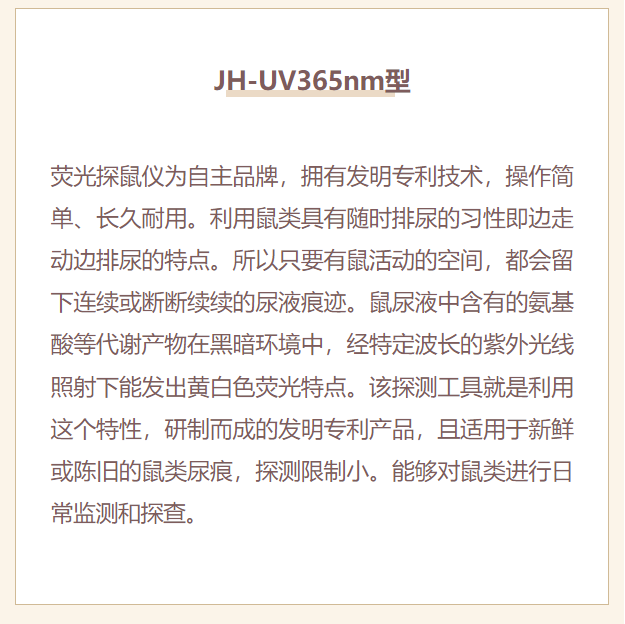 JH-UV365nm型

荧光探鼠仪为自主品牌，拥有发明专利技术，操作简单、长久耐用。利用鼠类具有随时排尿的习性即边走动边排尿的特点。所以只要有鼠活动的空间，都会留下连续或断断续续的尿液痕迹。鼠尿液中含有的氨基酸等代谢产物在黑暗环境中，经特定波长的紫外光线照射下能发出黄白色荧光特点。该探测工具就是利用这个特性，研制而成的发明专利产品，且适用于新鲜或陈旧的鼠类尿痕，探测限制小。能够对鼠类进行日常监测和探查。